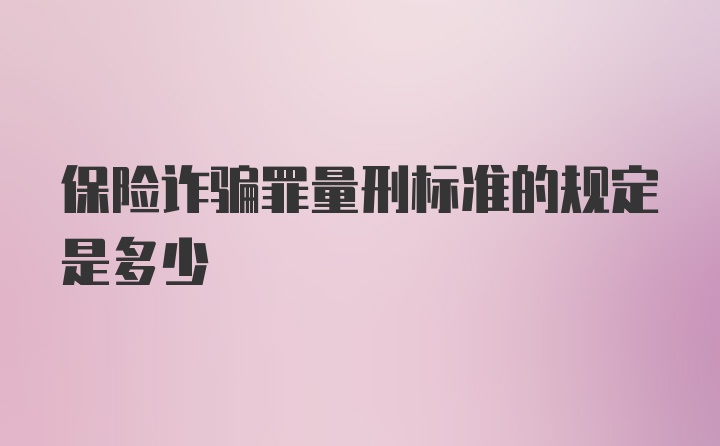 保险诈骗罪量刑标准的规定是多少